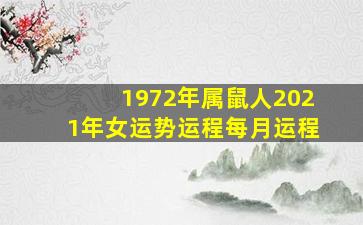 1972年属鼠人2021年女运势运程每月运程